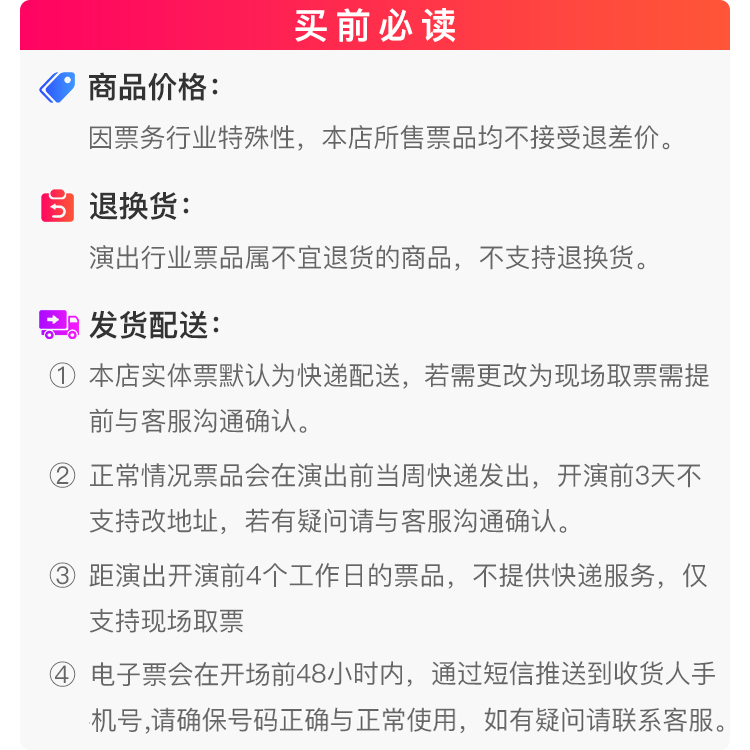 买前必读

商品价格:

因票务行业特殊性，本店所售票品均不接受退差价。

退换货:

演出行业票品属不宜退货的商品，不支持退换货。

发货配送:

① 本店实体票默认为快递配送，若需更改为现场取票需提前与客服沟通确认。

② 正常情况票品会在演出前当周快递发出，开演前3天不支持改地址，若有疑问请与客服沟通确认。

③ 距演出开演前4个工作日的票品，不提供快递服务，仅支持现场取票

④ 电子票会在开场前48小时内，通过短信推送到收货人手机号,请确保号码正确与正常使用，如有疑问请联系客服。